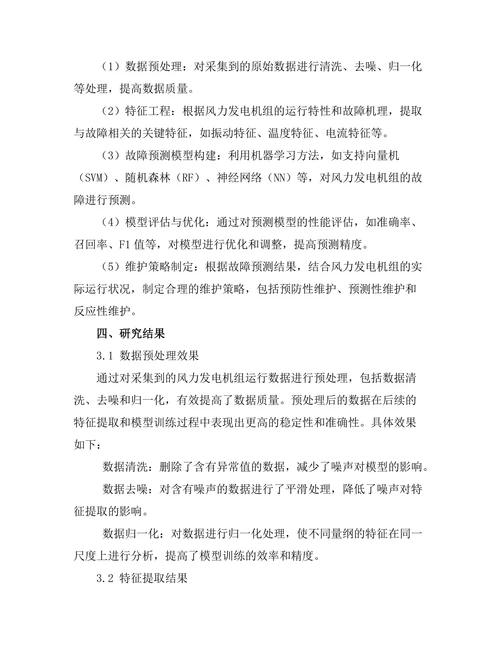 （1）数据预处理：对采集到的原始数据进行清洗、去噪、归一化等处理，提高数据质量。

（2）特征工程：根据风力发电机组的运行特性和故障机理，提取与故障相关的关键特征，如振动特征、温度特征、电流特征等。

（3）故障预测模型构建：利用机器学习方法，如支持向量机（SVM）、随机森林（RF）、神经网络（NN）等，对风力发电机组的故障进行预测。

（4）模型评估与优化：通过对预测模型的性能评估，如准确率、召回率、F1 值等，对模型进行优化和调整，提高预测精度。

（5）维护策略制定：根据故障预测结果，结合风力发电机组的实际运行状况，制定合理的维护策略，包括预防性维护、预测性维护和反应性维护。

四、研究结果

3.1 数据预处理效果

通过对采集到的风力发电机组运行数据进行预处理，包括数据清洗、去噪和归一化，有效提高了数据质量。预处理后的数据在后续的特征提取和模型训练过程中表现出更高的稳定性和准确性。具体效果如下：

数据清洗：删除了含有异常值的数据，减少了噪声对模型的影响。

数据去噪：对含有噪声的数据进行了平滑处理，降低了噪声对特征提取的影响。

数据归一化：对数据进行归一化处理，使不同量纲的特征在同一尺度上进行分析，提高了模型训练的效率和精度。

3.2 特征提取结果